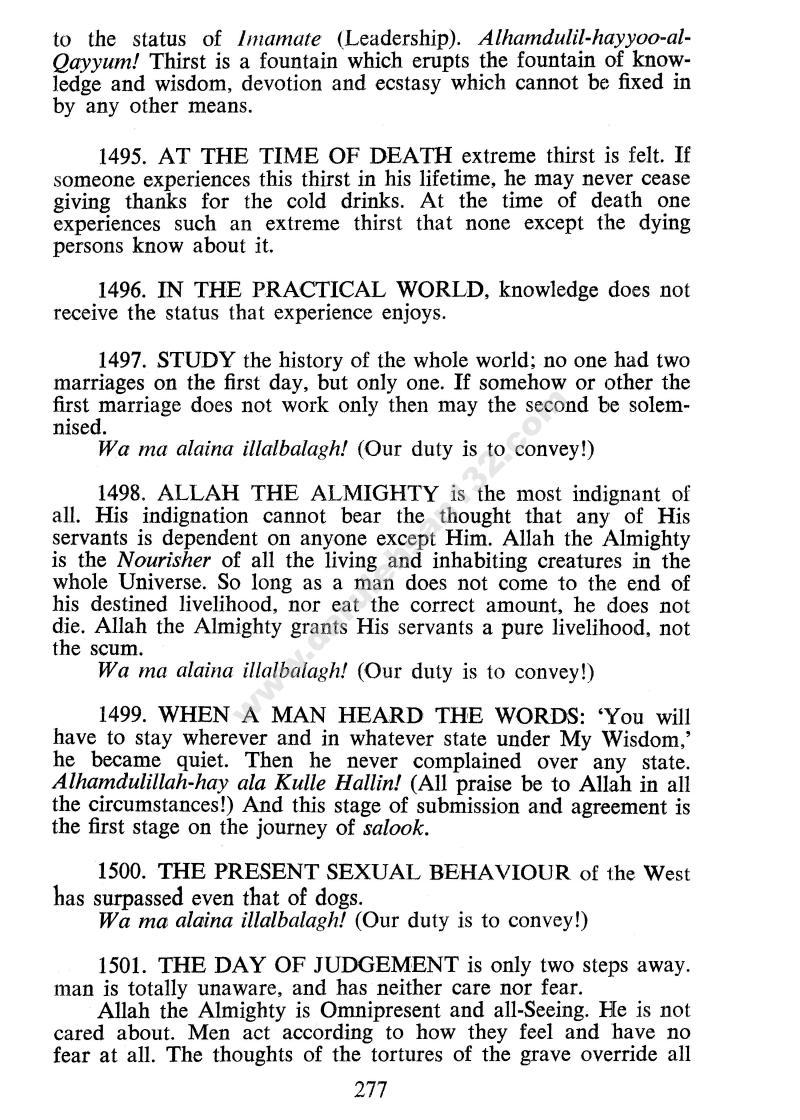 to the status of Imamate (Leadership). Alhamdulil-hayyoo-al-Qayyum! Thirst is a fountain which erupts the fountain of knowledge and wisdom, devotion and ecstasy which cannot be fixed in by any other means.

1495. AT THE TIME OF DEATH extreme thirst is felt. If someone experiences this thirst in his lifetime, he may never cease giving thanks for the cold drinks. At the time of death one experiences such an extreme thirst that none except the dying persons know about it.

1496. IN THE PRACTICAL WORLD, knowledge does not receive the status that experience enjoys.

1497. STUDY the history of the whole world; no one had two marriages on the first day, but only one. If somehow or other the first marriage does not work only then may the second be solemnised.
Wa ma alaina illalbalagh! (Our duty is to convey!)

1498. ALLAH THE ALMIGHTY is the most indignant of all. His indignation cannot bear the thought that any of His servants is dependent on anyone except Him. Allah the Almighty is the Nourisher of all the living and inhabiting creatures in the whole Universe. So long as a man does not come to the end of his destined livelihood, nor eat the correct amount, he does not die. Allah the Almighty grants His servants a pure livelihood, not the scum.
Wa ma alaina illalbalagh! (Our duty is to convey!)

1499. WHEN A MAN HEARD THE WORDS: 'You will have to stay wherever and in whatever state under My Wisdom,' he became quiet. Then he never complained over any state. Alhamdulillah-hay ala Kulle Hallin! (All praise be to Allah in all the circumstances!) And this stage of submission and agreement is the first stage on the journey of salook.

1500. THE PRESENT SEXUAL BEHAVIOUR of the West has surpassed even that of dogs.
Wa ma alaina illalbalagh! (Our duty is to convey!)

1501. THE DAY OF JUDGEMENT is only two steps away. man is totally unaware, and has neither care nor fear.
Allah the Almighty is Omnipresent and all-Seeing. He is not cared about. Men act according to how they feel and have no fear at all. The thoughts of the tortures of the grave override all

277